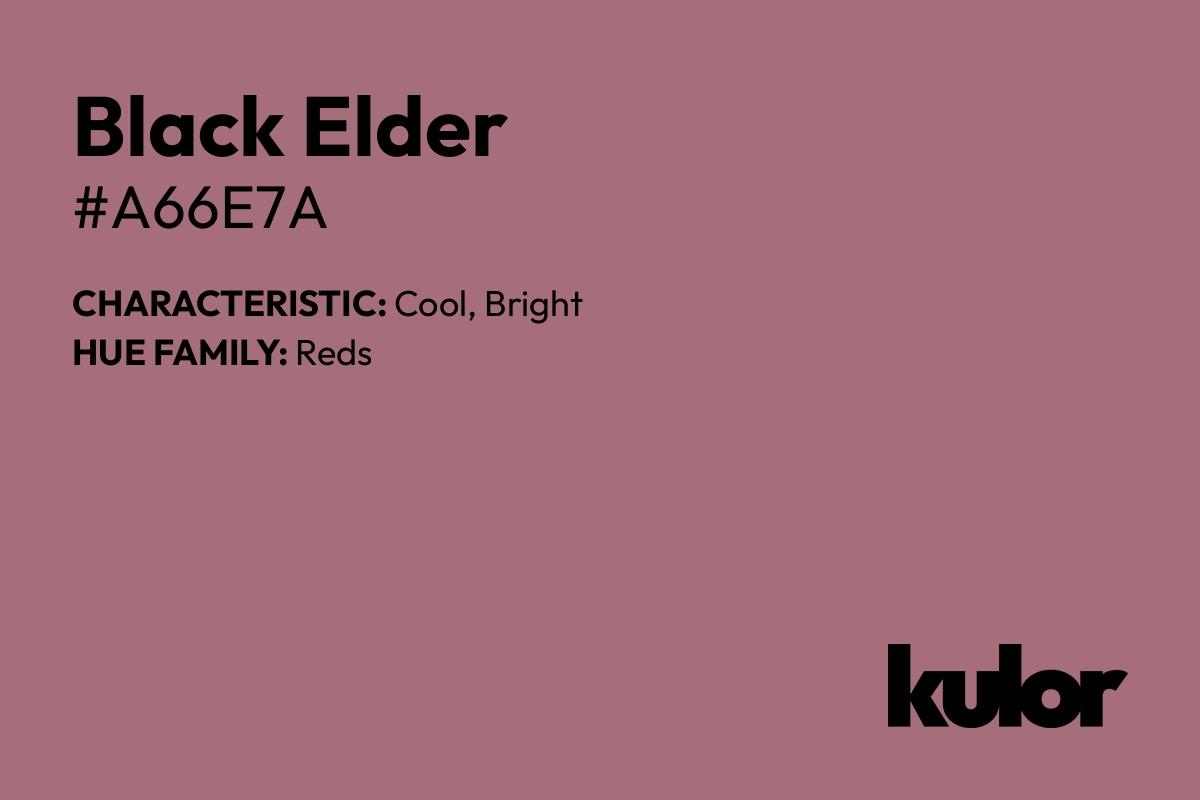 Black Elder
#A66E7A

CHARACTERISTIC: Cool, Bright
HUE FAMILY: Reds

kulor